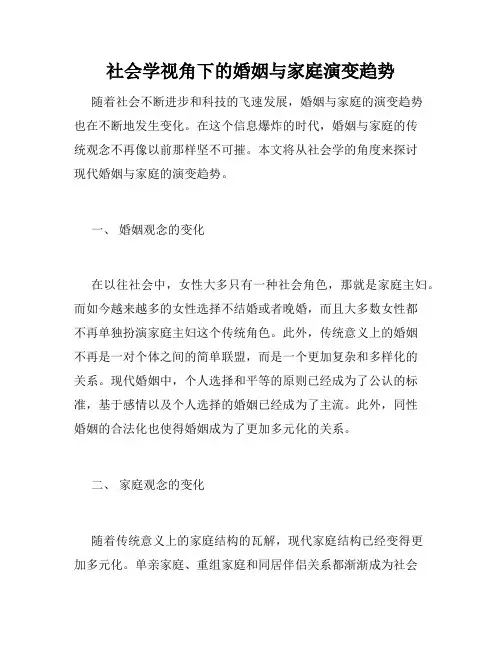 社会学视角下的婚姻与家庭演变趋势

随着社会不断进步和科技的飞速发展，婚姻与家庭的演变趋势也在不断地发生变化。在这个信息爆炸的时代，婚姻与家庭的传统观念不再像以前那样坚不可摧。本文将从社会学的角度来探讨现代婚姻与家庭的演变趋势。

一、 婚姻观念的变化

在以往社会中，女性大多只有一种社会角色，那就是家庭主妇。而如今越来越多的女性选择不结婚或者晚婚，而且大多数女性都不再单独扮演家庭主妇这个传统角色。此外，传统意义上的婚姻不再是一对个体之间的简单联盟，而是一个更加复杂和多样化的关系。现代婚姻中，个人选择和平等的原则已经成为了公认的标准，基于感情以及个人选择的婚姻已经成为了主流。此外，同性婚姻的合法化也使得婚姻成为了更加多元化的关系。

二、 家庭观念的变化

随着传统意义上的家庭结构的瓦解，现代家庭结构已经变得更加多元化。单亲家庭、重组家庭和同居伴侣关系都渐渐成为社会